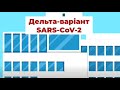 Дельта-варіант
SARS-CoV-2